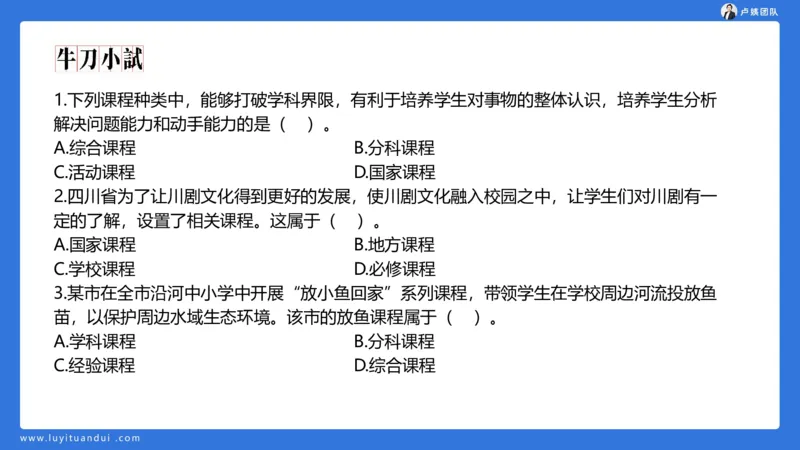 卢姨团队

牛刀小試

1.下列课程种类中，能够打破学科界限，有利于培养学生对事物的整体认识，培养学生分析解决问题能力和动手能力的是（　）。
A.综合课程
B.分科课程
C.活动课程
D.国家课程

2.四川省为了让川剧文化得到更好的发展，使川剧文化融入校园之中，让学生们对川剧有一定的了解，设置了相关课程。这属于（　）。
A.国家课程
B.地方课程
C.学校课程
D.必修课程

3.某市在全市沿河中小学中开展“放小鱼回家”系列课程，带领学生在学校周边河流投放鱼苗，以保护周边水域生态环境。该市的放鱼课程属于（　）。
A.学科课程
B.分科课程
C.经验课程
D.综合课程

www.luyituandui.com